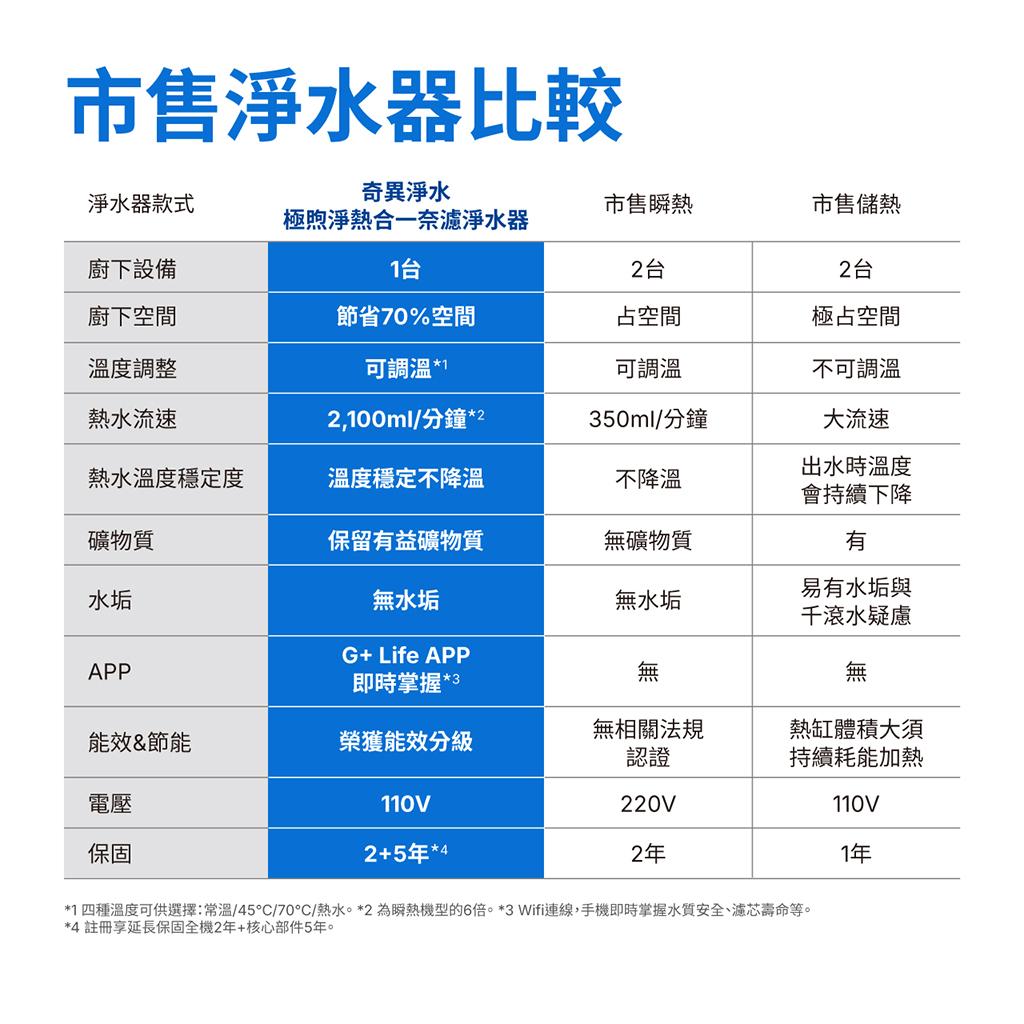 市售淨水器比較

| 淨水器款式 | 奇異淨水 極煦淨熱合一奈濾淨水器 | 市售瞬熱 | 市售儲熱 |
|---|---|---|---|
| 廚下設備 | 1台 | 2台 | 2台 |
| 廚下空間 | 節省70%空間 | 占空間 | 極占空間 |
| 溫度調整 | 可調溫*1 | 可調溫 | 不可調溫 |
| 熱水流速 | 2,100ml/分鐘*2 | 350ml/分鐘 | 大流速 |
| 熱水溫度穩定度 | 溫度穩定不降溫 | 不降溫 | 出水時溫度會持續下降 |
| 礦物質 | 保留有益礦物質 | 無礦物質 | 有 |
| 水垢 | 無水垢 | 無水垢 | 易有水垢與千滾水疑慮 |
| APP | G+ Life APP 即時掌握*3 | 無 | 無 |
| 能效&節能 | 榮獲能效分級 | 無相關法規認證 | 熱缸體積大須持續耗能加熱 |
| 電壓 | 110V | 220V | 110V |
| 保固 | 2+5年*4 | 2年 | 1年 |

*1 四種溫度可供選擇：常溫/45°C/70°C/熱水。*2 為瞬熱機型的6倍。*3 Wifi連線，手機即時掌握水質安全、濾芯壽命等。
*4 註冊享延長保固全機2年+核心部件5年。